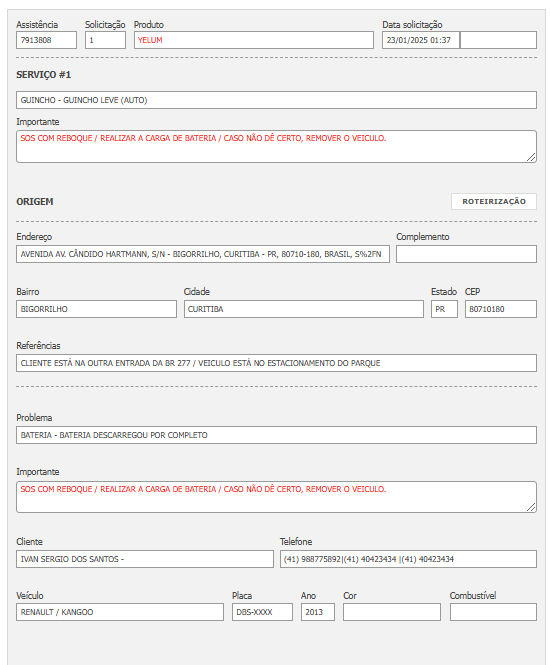 Assistência
7913808

Solicitação
1

Produto
YELUM

Data solicitação
23/01/2025 01:37

SERVIÇO #1

GUINCHO - GUINCHO LEVE (AUTO)

Importante
SOS COM REBOQUE / REALIZAR A CARGA DE BATERIA / CASO NÃO DÊ CERTO, REMOVER O VEICULO.

ORIGEM

ROTEIRIZAÇÃO

Endereço
AVENIDA AV. CÂNDIDO HARTMANN, S/N - BIGORRILHO, CURITIBA - PR, 80710-180, BRASIL, S%2FN

Complemento

Bairro
BIGORRILHO

Cidade
CURITIBA

Estado
PR

CEP
80710180

Referências
CLIENTE ESTÁ NA OUTRA ENTRADA DA BR 277 / VEICULO ESTÁ NO ESTACIONAMENTO DO PARQUE

Problema
BATERIA - BATERIA DESCARREGOU POR COMPLETO

Importante
SOS COM REBOQUE / REALIZAR A CARGA DE BATERIA / CASO NÃO DÊ CERTO, REMOVER O VEICULO.

Cliente
IVAN SERGIO DOS SANTOS -

Telefone
(41) 988775892|(41) 40423434 |(41) 40423434

Veículo
RENAULT / KANGOO

Placa
DBS-XXXX

Ano
2013

Cor

Combustível